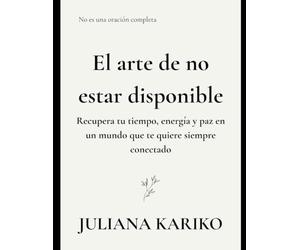 No es una oración completa

El arte de no estar disponible

Recupera tu tiempo, energía y paz en un mundo que te quiere siempre conectado

JULIANA KARIKO